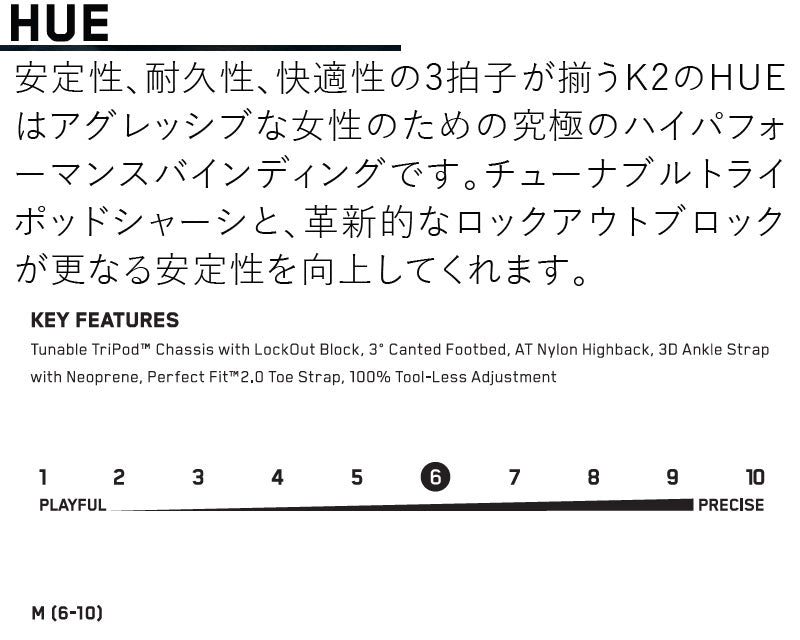 HUE

安定性、耐久性、快適性の3拍子が揃うK2のHUEはアグレッシブな女性のための究極のハイパフォーマンスバインディングです。チューナブルトライポッドシャーシと、革新的なロックアウトブロックが更なる安定性を向上してくれます。

KEY FEATURES

Tunable TriPod™ Chassis with LockOut Block, 3° Canted Footbed, AT Nylon Highback, 3D Ankle Strap with Neoprene, Perfect Fit™2.0 Toe Strap, 100% Tool-Less Adjustment

1 2 3 4 5 6 7 8 9 10

PLAYFUL PRECISE

M (6-10)